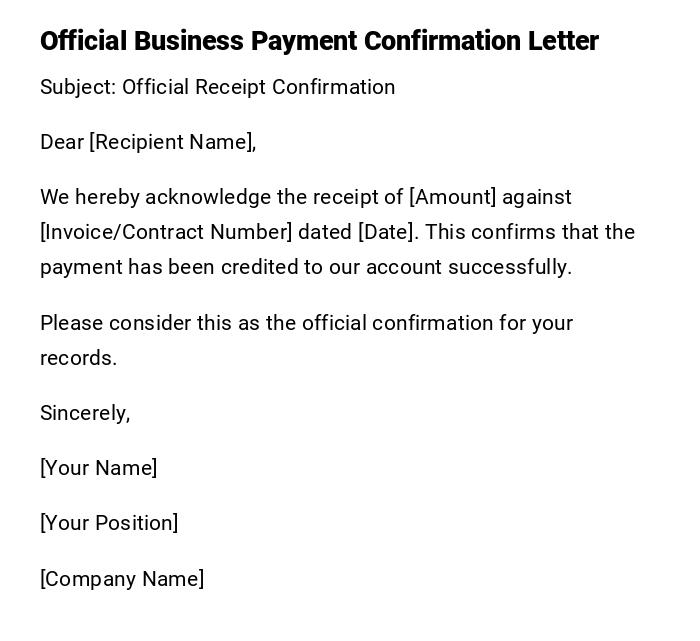 Official Business Payment Confirmation Letter

Subject: Official Receipt Confirmation

Dear [Recipient Name],

We hereby acknowledge the receipt of [Amount] against [Invoice/Contract Number] dated [Date]. This confirms that the payment has been credited to our account successfully.

Please consider this as the official confirmation for your records.

Sincerely,

[Your Name]

[Your Position]

[Company Name]